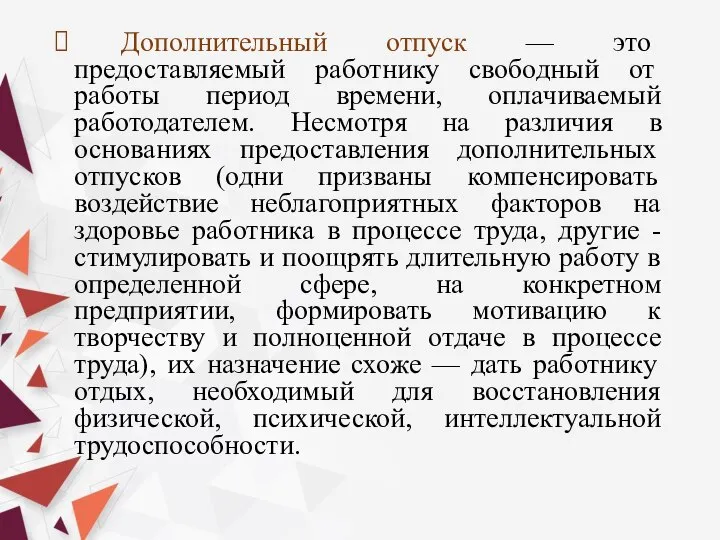 Дополнительный отпуск — это предоставляемый работнику свободный от работы период времени, оплачиваемый работодателем. Несмотря на различия в основаниях предоставления дополнительных отпусков (одни призваны компенсировать воздействие неблагоприятных факторов на здоровье работника в процессе труда, другие - стимулировать и поощрять длительную работу в определенной сфере, на конкретном предприятии, формировать мотивацию к творчеству и полноценной отдаче в процессе труда), их назначение схоже — дать работнику отдых, необходимый для восстановления физической, психической, интеллектуальной трудоспособности.